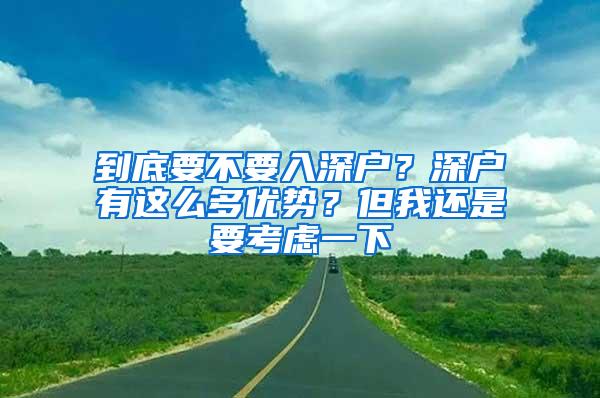 到底要不要入深户？深户有这么多优势？但我还是要考虑一下